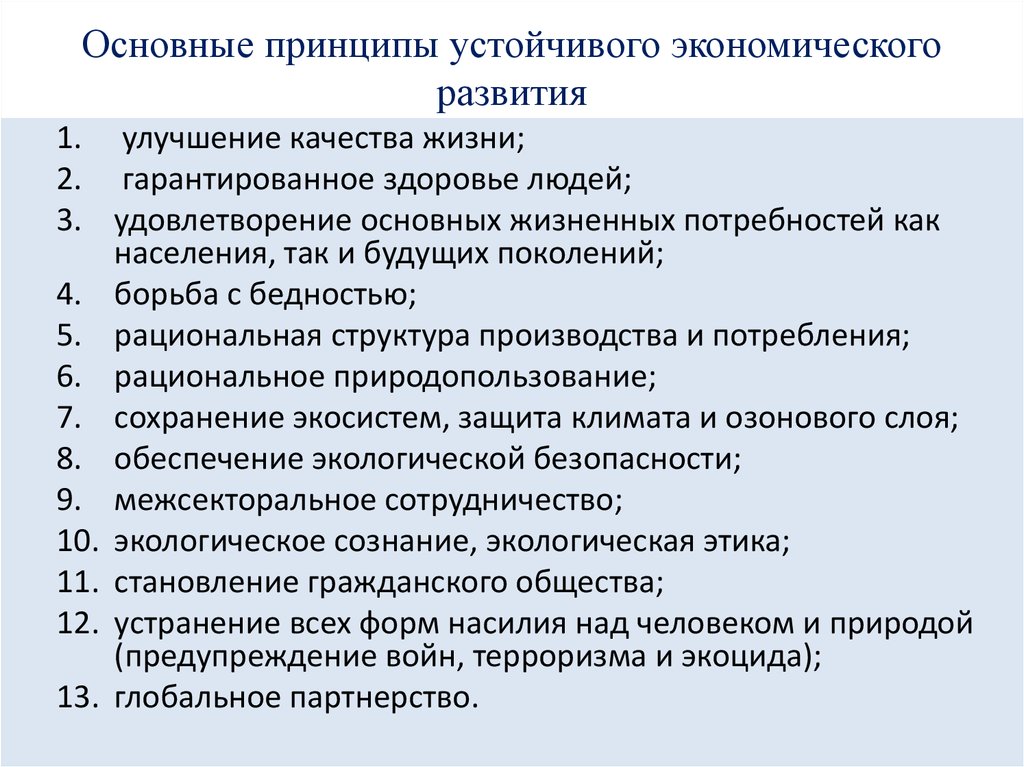 Основные принципы устойчивого экономического развития

1. улучшение качества жизни;
2. гарантированное здоровье людей;
3. удовлетворение основных жизненных потребностей как населения, так и будущих поколений;
4. борьба с бедностью;
5. рациональная структура производства и потребления;
6. рациональное природопользование;
7. сохранение экосистем, защита климата и озонового слоя;
8. обеспечение экологической безопасности;
9. межсекторальное сотрудничество;
10. экологическое сознание, экологическая этика;
11. становление гражданского общества;
12. устранение всех форм насилия над человеком и природой (предупреждение войн, терроризма и экоцида);
13. глобальное партнерство.